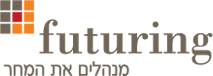 futuring
מנהלים את המחר